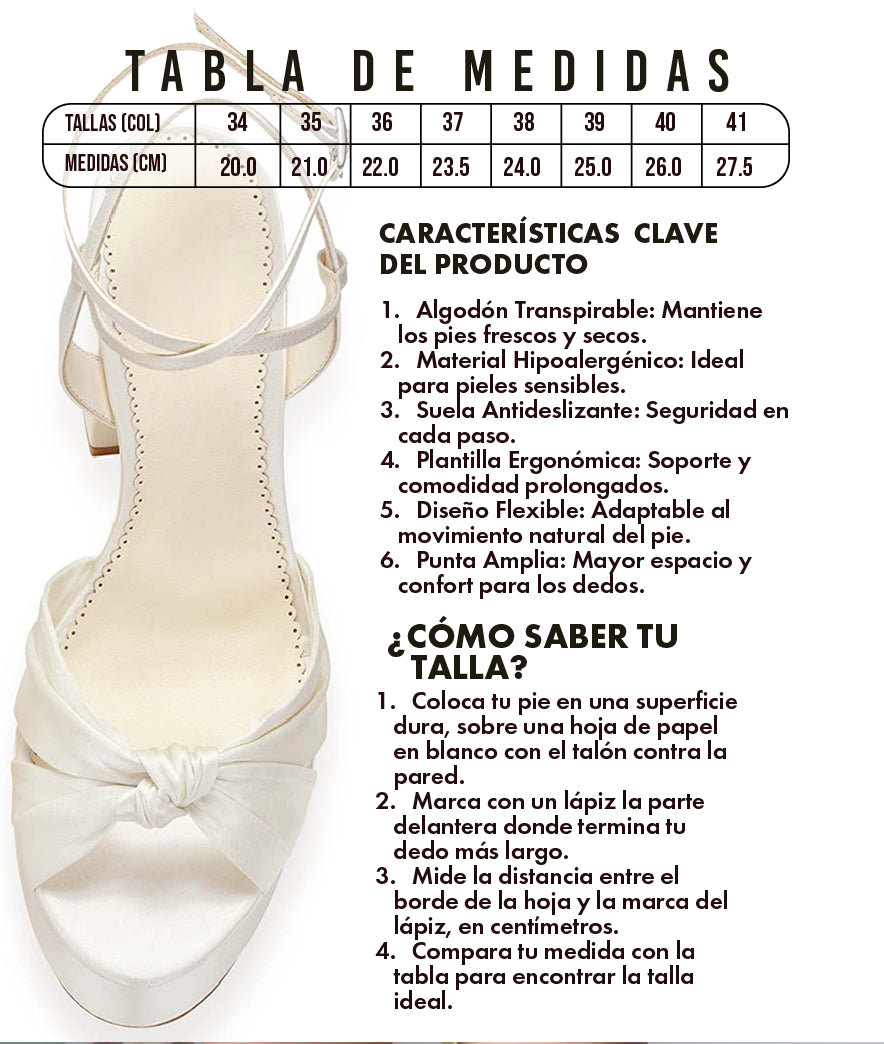 TABLA DE MEDIDAS

| TALLAS (COL) | 34 | 35 | 36 | 37 | 38 | 39 | 40 | 41 |
|---|---|---|---|---|---|---|---|---|
| MEDIDAS (CM) | 20.0 | 21.0 | 22.0 | 23.5 | 24.0 | 25.0 | 26.0 | 27.5 |

CARACTERÍSTICAS CLAVE DEL PRODUCTO

1. Algodón Transpirable: Mantiene los pies frescos y secos.
2. Material Hipoalergénico: Ideal para pieles sensibles.
3. Suela Antideslizante: Seguridad en cada paso.
4. Plantilla Ergonómica: Soporte y comodidad prolongados.
5. Diseño Flexible: Adaptable al movimiento natural del pie.
6. Punta Amplia: Mayor espacio y confort para los dedos.

¿CÓMO SABER TU TALLA?

1. Coloca tu pie en una superficie dura, sobre una hoja de papel en blanco con el talón contra la pared.
2. Marca con un lápiz la parte delantera donde termina tu dedo más largo.
3. Mide la distancia entre el borde de la hoja y la marca del lápiz, en centímetros.
4. Compara tu medida con la tabla para encontrar la talla ideal.